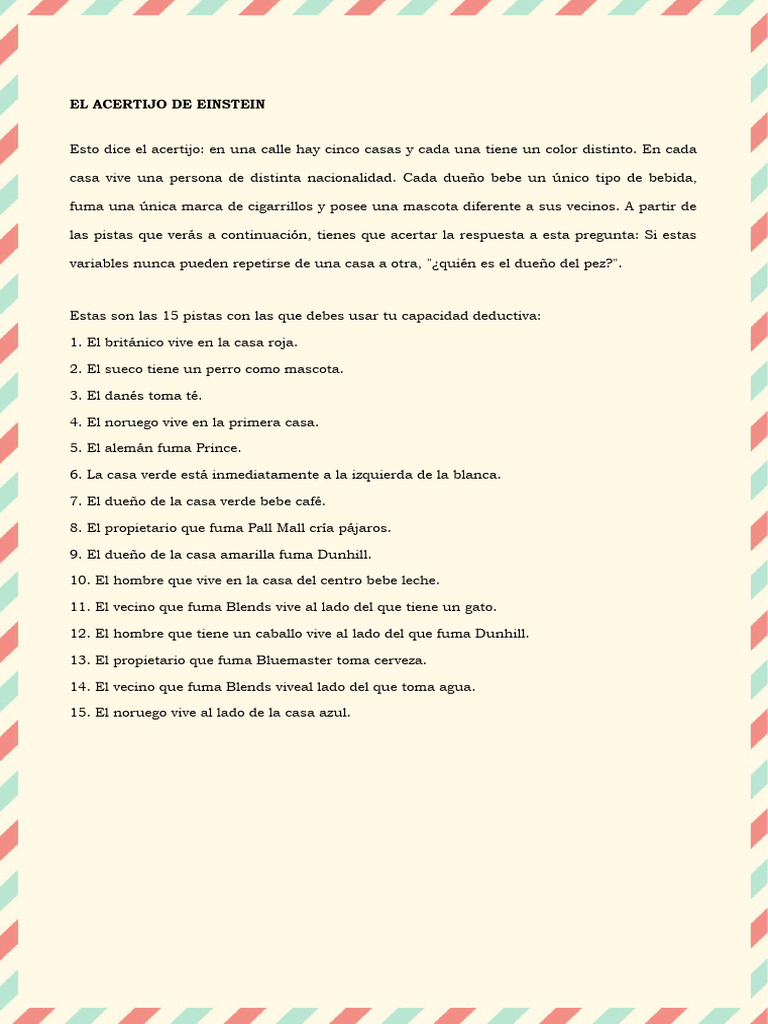 EL ACERTIJO DE EINSTEIN

Esto dice el acertijo: en una calle hay cinco casas y cada una tiene un color distinto. En cada casa vive una persona de distinta nacionalidad. Cada dueño bebe un único tipo de bebida, fuma una única marca de cigarrillos y posee una mascota diferente a sus vecinos. A partir de las pistas que verás a continuación, tienes que acertar la respuesta a esta pregunta: Si estas variables nunca pueden repetirse de una casa a otra, "¿quién es el dueño del pez?".

Estas son las 15 pistas con las que debes usar tu capacidad deductiva:
1. El británico vive en la casa roja.
2. El sueco tiene un perro como mascota.
3. El danés toma té.
4. El noruego vive en la primera casa.
5. El alemán fuma Prince.
6. La casa verde está inmediatamente a la izquierda de la blanca.
7. El dueño de la casa verde bebe café.
8. El propietario que fuma Pall Mall cría pájaros.
9. El dueño de la casa amarilla fuma Dunhill.
10. El hombre que vive en la casa del centro bebe leche.
11. El vecino que fuma Blends vive al lado del que tiene un gato.
12. El hombre que tiene un caballo vive al lado del que fuma Dunhill.
13. El propietario que fuma Bluemaster toma cerveza.
14. El vecino que fuma Blends viveal lado del que toma agua.
15. El noruego vive al lado de la casa azul.